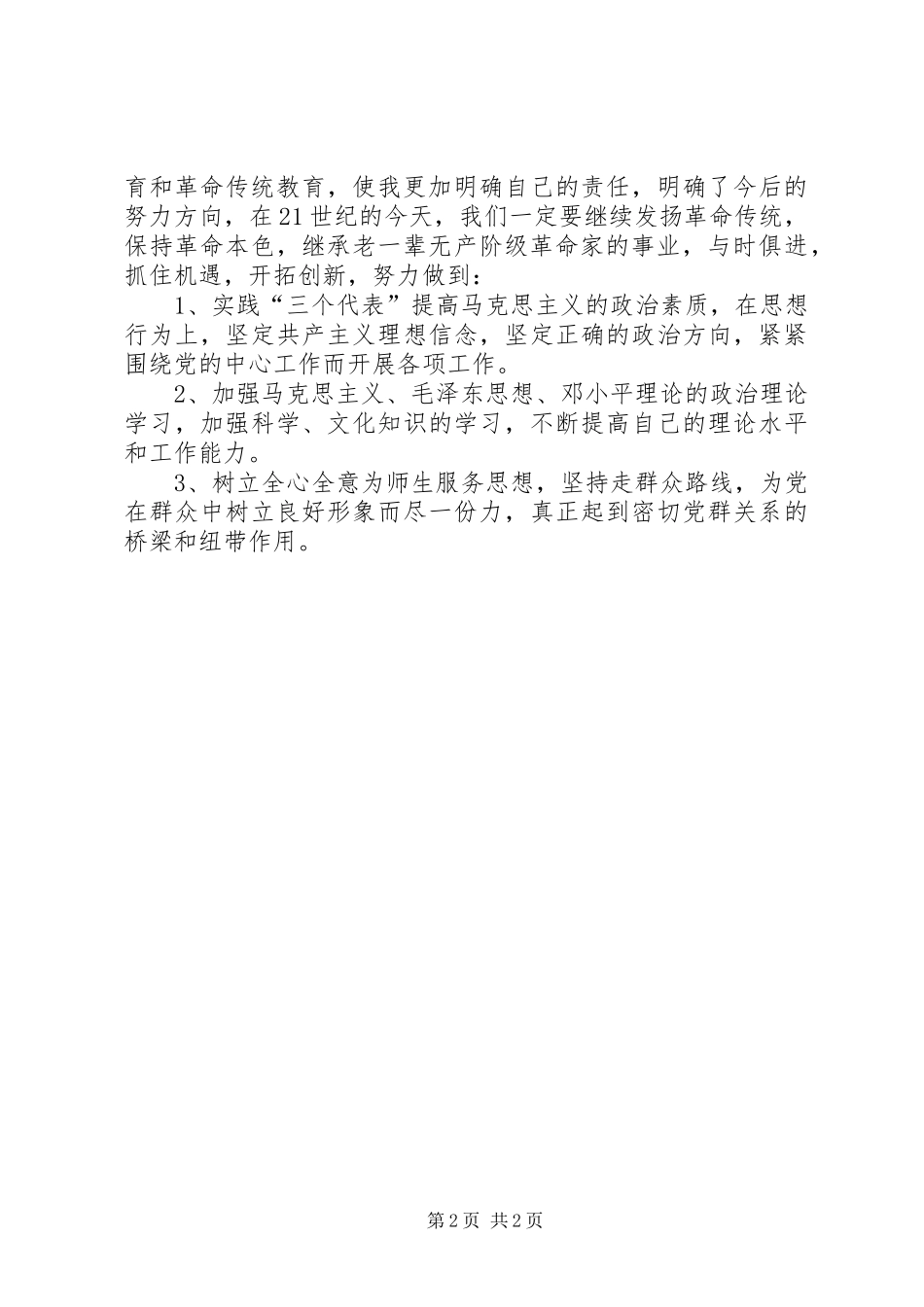 育和革命传统教育，使我更加明确自己的责任，明确了今后的努力方向，在21世纪的今天，我们一定要继续发扬革命传统，保持革命本色，继承老一辈无产阶级革命家的事业，与时俱进，抓住机遇，开拓创新，努力做到：

1、实践“三个代表”提高马克思主义的政治素质，在思想行为上，坚定共产主义理想信念，坚定正确的政治方向，紧紧围绕党的中心工作而开展各项工作。

2、加强马克思主义、毛泽东思想、邓小平理论的政治理论学习，加强科学、文化知识的学习，不断提高自己的理论水平和工作能力。

3、树立全心全意为师生服务思想，坚持走群众路线，为党在群众中树立良好形象而尽一份力，真正起到密切党群关系的桥梁和纽带作用。

第2页 共2页